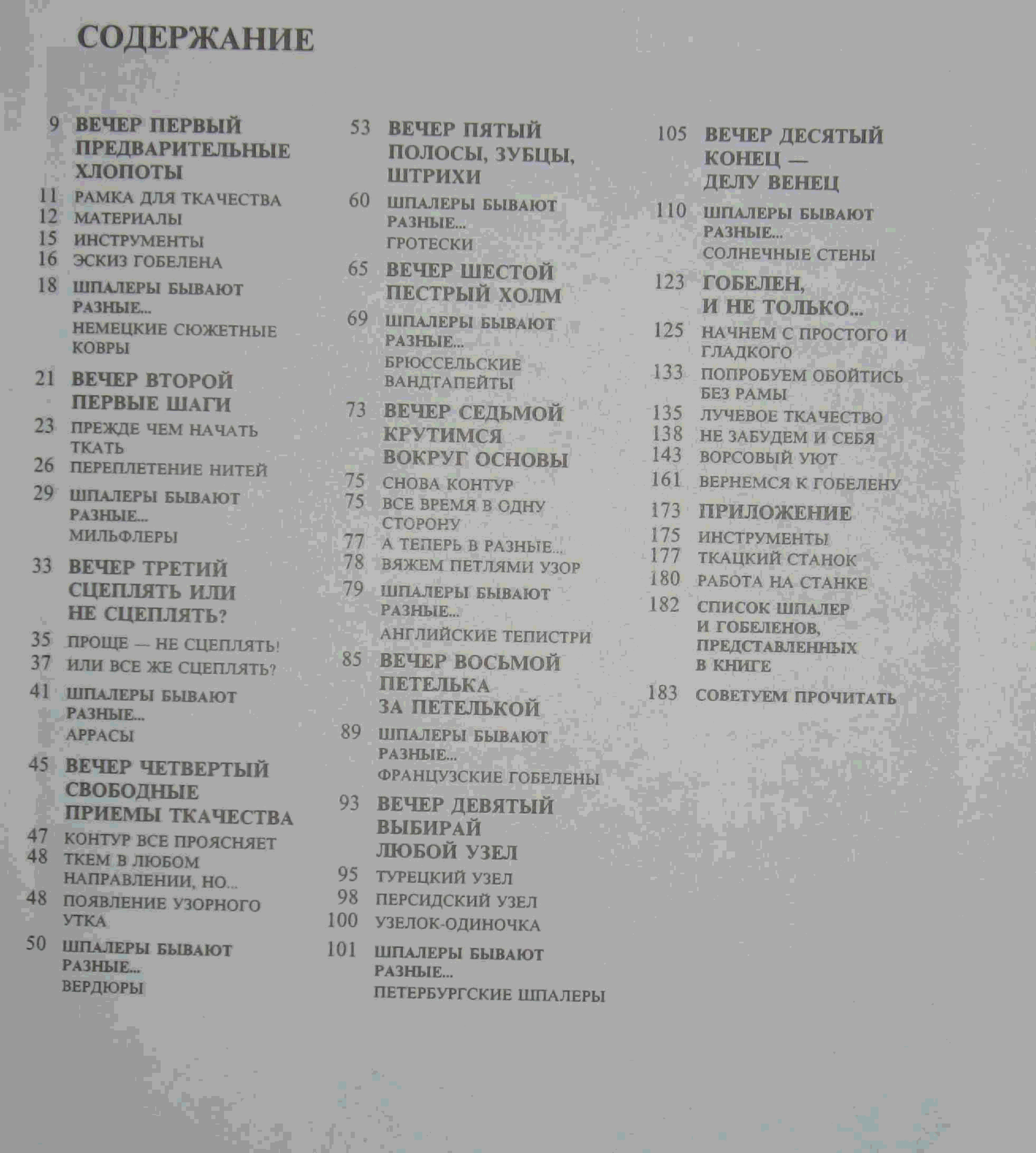 СОДЕРЖАНИЕ

9 ВЕЧЕР ПЕРВЫЙ ПРЕДВАРИТЕЛЬНЫЕ ХЛОПОТЫ
11 РАМКА ДЛЯ ТКАЧЕСТВА
12 МАТЕРИАЛЫ
15 ИНСТРУМЕНТЫ
16 ЭСКИЗ ГОБЕЛЕНА
18 ШПАЛЕРЫ БЫВАЮТ РАЗНЫЕ... НЕМЕЦКИЕ СЮЖЕТНЫЕ КОВРЫ
21 ВЕЧЕР ВТОРОЙ ПЕРВЫЕ ШАГИ
23 ПРЕЖДЕ ЧЕМ НАЧАТЬ ТКАТЬ
26 ПЕРЕПЛЕТЕНИЕ НИТЕЙ
29 ШПАЛЕРЫ БЫВАЮТ РАЗНЫЕ... МИЛЬФЛЕРЫ
33 ВЕЧЕР ТРЕТИЙ СЦЕПЛЯТЬ ИЛИ НЕ СЦЕПЛЯТЬ?
35 ПРОЩЕ — НЕ СЦЕПЛЯТЬ!
37 ИЛИ ВСЕ ЖЕ СЦЕПЛЯТЬ?
41 ШПАЛЕРЫ БЫВАЮТ РАЗНЫЕ... АРРАСЫ
45 ВЕЧЕР ЧЕТВЕРТЫЙ СВОБОДНЫЕ ПРИЕМЫ ТКАЧЕСТВА
47 КОНТУР ВСЕ ПРОЯСНЯЕТ
48 ТКЕМ В ЛЮБОМ НАПРАВЛЕНИИ, НО...
48 ПОЯВЛЕНИЕ УЗОРНОГО УТКА
50 ШПАЛЕРЫ БЫВАЮТ РАЗНЫЕ... ВЕРДЮРЫ

53 ВЕЧЕР ПЯТЫЙ ПОЛОСЫ, ЗУБЦЫ, ШТРИХИ
60 ШПАЛЕРЫ БЫВАЮТ РАЗНЫЕ... ГРОТЕСКИ
65 ВЕЧЕР ШЕСТОЙ ПЕСТРЫЙ ХОЛМ
69 ШПАЛЕРЫ БЫВАЮТ РАЗНЫЕ... БРЮССЕЛЬСКИЕ ВАНДТАПЕЙТЫ
73 ВЕЧЕР СЕДЬМОЙ КРУТИМСЯ ВОКРУГ ОСНОВЫ
75 СНОВА КОНТУР
75 ВСЕ ВРЕМЯ В ОДНУ СТОРОНУ
77 А ТЕПЕРЬ В РАЗНЫЕ...
78 ВЯЖЕМ ПЕТЛЯМИ УЗОР
79 ШПАЛЕРЫ БЫВАЮТ РАЗНЫЕ... АНГЛИЙСКИЕ ТЕПИСТРИ
85 ВЕЧЕР ВОСЬМОЙ ПЕТЕЛЬКА ЗА ПЕТЕЛЬКОЙ
89 ШПАЛЕРЫ БЫВАЮТ РАЗНЫЕ... ФРАНЦУЗСКИЕ ГОБЕЛЕНЫ
93 ВЕЧЕР ДЕВЯТЫЙ ВЫБИРАЙ ЛЮБОЙ УЗЕЛ
95 ТУРЕЦКИЙ УЗЕЛ
98 ПЕРСИДСКИЙ УЗЕЛ
100 УЗЕЛОК-ОДИНОЧКА
101 ШПАЛЕРЫ БЫВАЮТ РАЗНЫЕ... ПЕТЕРБУРГСКИЕ ШПАЛЕРЫ

105 ВЕЧЕР ДЕСЯТЫЙ КОНЕЦ — ДЕЛУ ВЕНЕЦ
110 ШПАЛЕРЫ БЫВАЮТ РАЗНЫЕ... СОЛНЕЧНЫЕ СТЕНЫ
123 ГОБЕЛЕН, И НЕ ТОЛЬКО...
125 НАЧНЕМ С ПРОСТОГО И ГЛАДКОГО
133 ПОПРОБУЕМ ОБОЙТИСЬ БЕЗ РАМЫ
135 ЛУЧЕВОЕ ТКАЧЕСТВО
138 НЕ ЗАБУДЕМ И СЕБЯ
143 ВОРСОВЫЙ УЮТ
161 ВЕРНЕМСЯ К ГОБЕЛЕНУ
173 ПРИЛОЖЕНИЕ
175 ИНСТРУМЕНТЫ
177 ТКАЦКИЙ СТАНОК
180 РАБОТА НА СТАНКЕ
182 СПИСОК ШПАЛЕР И ГОБЕЛЕНОВ, ПРЕДСТАВЛЕННЫХ В КНИГЕ
183 СОВЕТУЕМ ПРОЧИТАТЬ